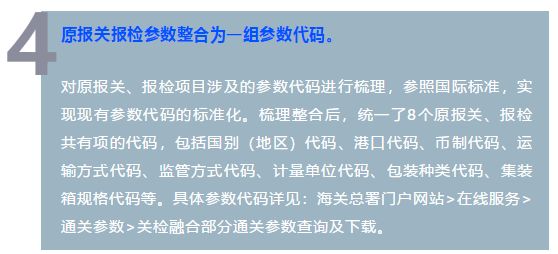 4

原报关报检参数整合为一组参数代码。

对原报关、报检项目涉及的参数代码进行梳理，参照国际标准，实现现有参数代码的标准化。梳理整合后，统一了8个原报关、报检共有项的代码，包括国别（地区）代码、港口代码、币制代码、运输方式代码、监管方式代码、计量单位代码、包装种类代码、集装箱规格代码等。具体参数代码详见：海关总署门户网站>在线服务>通关参数>关检融合部分通关参数查询及下载。